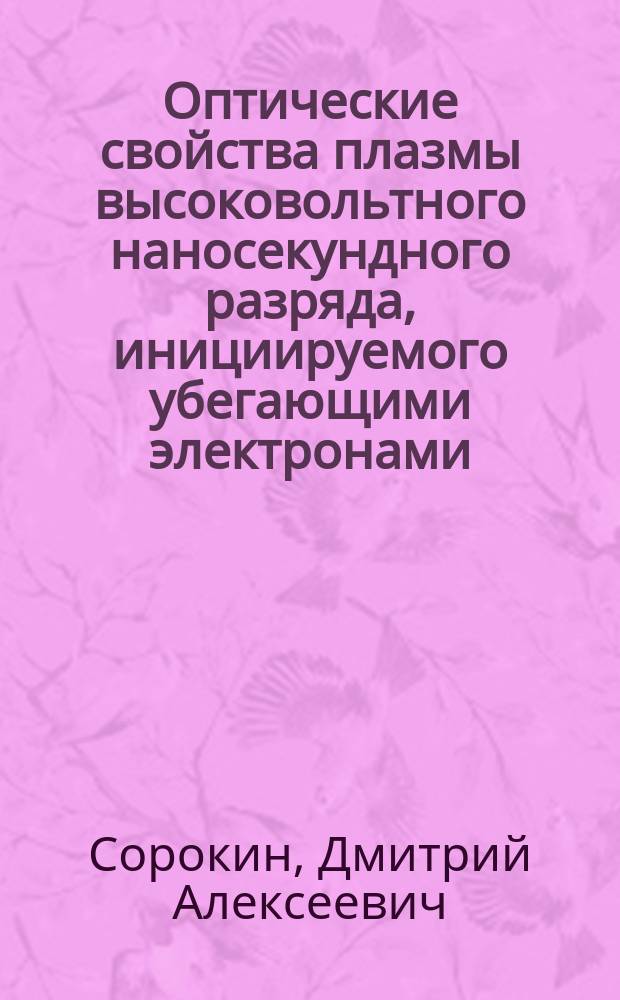 Оптические свойства плазмы высоковольтного наносекундного разряда, инициируемого убегающими электронами

Сорокин, Дмитрий Алексеевич